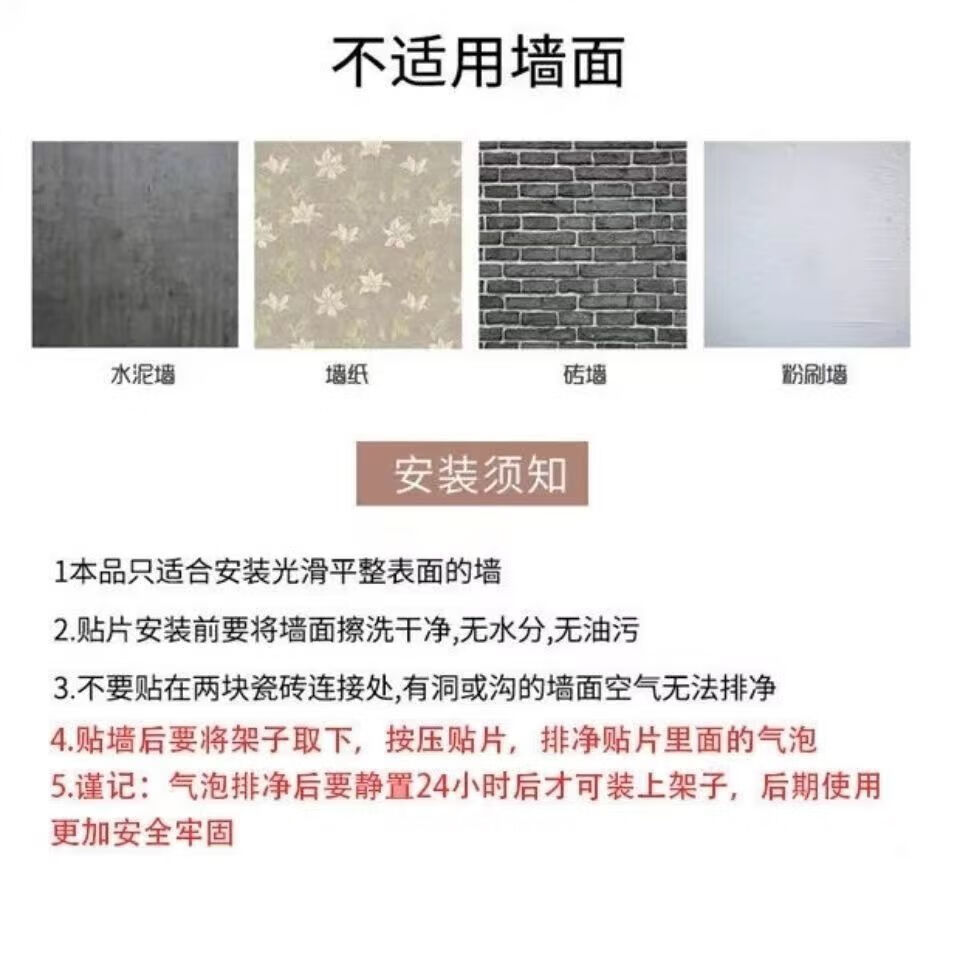 不适用墙面

水泥墙

墙纸

砖墙

粉刷墙

安装须知

1本品只适合安装光滑平整表面的墙

2.贴片安装前要将墙面擦洗干净,无水分,无油污

3.不要贴在两块瓷砖连接处,有洞或沟的墙面空气无法排净

4.贴墙后要将架子取下，按压贴片，排净贴片里面的气泡

5.谨记：气泡排净后要静置24小时后才可装上架子，后期使用更加安全牢固